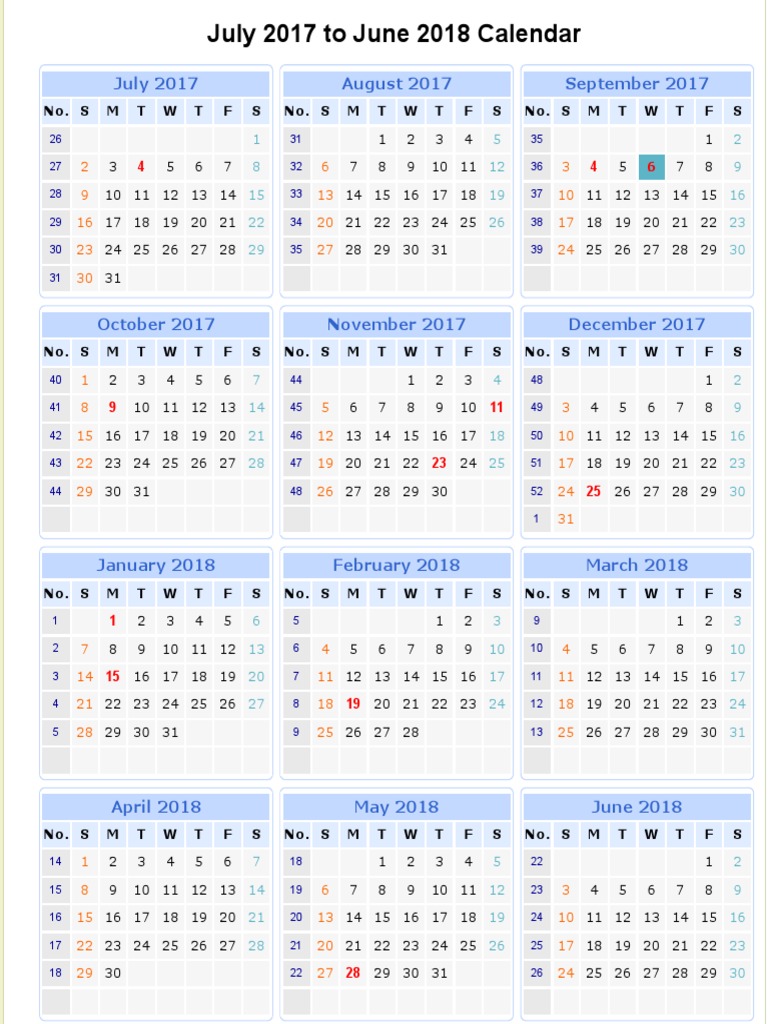 July 2017 to June 2018 Calendar

July 2017

| No. | S | M | T | W | T | F | S |
|---|---|---|---|---|---|---|---|
| 26 | | | | | | | 1 |
| 27 | 2 | 3 | 4 | 5 | 6 | 7 | 8 |
| 28 | 9 | 10 | 11 | 12 | 13 | 14 | 15 |
| 29 | 16 | 17 | 18 | 19 | 20 | 21 | 22 |
| 30 | 23 | 24 | 25 | 26 | 27 | 28 | 29 |
| 31 | 30 | 31 | | | | | |

August 2017

| No. | S | M | T | W | T | F | S |
|---|---|---|---|---|---|---|---|
| 31 | | | 1 | 2 | 3 | 4 | 5 |
| 32 | 6 | 7 | 8 | 9 | 10 | 11 | 12 |
| 33 | 13 | 14 | 15 | 16 | 17 | 18 | 19 |
| 34 | 20 | 21 | 22 | 23 | 24 | 25 | 26 |
| 35 | 27 | 28 | 29 | 30 | 31 | | |

September 2017

| No. | S | M | T | W | T | F | S |
|---|---|---|---|---|---|---|---|
| 35 | | | | | | 1 | 2 |
| 36 | 3 | 4 | 5 | 6 | 7 | 8 | 9 |
| 37 | 10 | 11 | 12 | 13 | 14 | 15 | 16 |
| 38 | 17 | 18 | 19 | 20 | 21 | 22 | 23 |
| 39 | 24 | 25 | 26 | 27 | 28 | 29 | 30 |

October 2017

| No. | S | M | T | W | T | F | S |
|---|---|---|---|---|---|---|---|
| 40 | 1 | 2 | 3 | 4 | 5 | 6 | 7 |
| 41 | 8 | 9 | 10 | 11 | 12 | 13 | 14 |
| 42 | 15 | 16 | 17 | 18 | 19 | 20 | 21 |
| 43 | 22 | 23 | 24 | 25 | 26 | 27 | 28 |
| 44 | 29 | 30 | 31 | | | | |

November 2017

| No. | S | M | T | W | T | F | S |
|---|---|---|---|---|---|---|---|
| 44 | | | | 1 | 2 | 3 | 4 |
| 45 | 5 | 6 | 7 | 8 | 9 | 10 | 11 |
| 46 | 12 | 13 | 14 | 15 | 16 | 17 | 18 |
| 47 | 19 | 20 | 21 | 22 | 23 | 24 | 25 |
| 48 | 26 | 27 | 28 | 29 | 30 | | |

December 2017

| No. | S | M | T | W | T | F | S |
|---|---|---|---|---|---|---|---|
| 48 | | | | | | 1 | 2 |
| 49 | 3 | 4 | 5 | 6 | 7 | 8 | 9 |
| 50 | 10 | 11 | 12 | 13 | 14 | 15 | 16 |
| 51 | 17 | 18 | 19 | 20 | 21 | 22 | 23 |
| 52 | 24 | 25 | 26 | 27 | 28 | 29 | 30 |
| 1 | 31 | | | | | | |

January 2018

| No. | S | M | T | W | T | F | S |
|---|---|---|---|---|---|---|---|
| 1 | | 1 | 2 | 3 | 4 | 5 | 6 |
| 2 | 7 | 8 | 9 | 10 | 11 | 12 | 13 |
| 3 | 14 | 15 | 16 | 17 | 18 | 19 | 20 |
| 4 | 21 | 22 | 23 | 24 | 25 | 26 | 27 |
| 5 | 28 | 29 | 30 | 31 | | | |

February 2018

| No. | S | M | T | W | T | F | S |
|---|---|---|---|---|---|---|---|
| 5 | | | | | 1 | 2 | 3 |
| 6 | 4 | 5 | 6 | 7 | 8 | 9 | 10 |
| 7 | 11 | 12 | 13 | 14 | 15 | 16 | 17 |
| 8 | 18 | 19 | 20 | 21 | 22 | 23 | 24 |
| 9 | 25 | 26 | 27 | 28 | | | |

March 2018

| No. | S | M | T | W | T | F | S |
|---|---|---|---|---|---|---|---|
| 9 | | | | | 1 | 2 | 3 |
| 10 | 4 | 5 | 6 | 7 | 8 | 9 | 10 |
| 11 | 11 | 12 | 13 | 14 | 15 | 16 | 17 |
| 12 | 18 | 19 | 20 | 21 | 22 | 23 | 24 |
| 13 | 25 | 26 | 27 | 28 | 29 | 30 | 31 |

April 2018

| No. | S | M | T | W | T | F | S |
|---|---|---|---|---|---|---|---|
| 14 | 1 | 2 | 3 | 4 | 5 | 6 | 7 |
| 15 | 8 | 9 | 10 | 11 | 12 | 13 | 14 |
| 16 | 15 | 16 | 17 | 18 | 19 | 20 | 21 |
| 17 | 22 | 23 | 24 | 25 | 26 | 27 | 28 |
| 18 | 29 | 30 | | | | | |

May 2018

| No. | S | M | T | W | T | F | S |
|---|---|---|---|---|---|---|---|
| 18 | | | 1 | 2 | 3 | 4 | 5 |
| 19 | 6 | 7 | 8 | 9 | 10 | 11 | 12 |
| 20 | 13 | 14 | 15 | 16 | 17 | 18 | 19 |
| 21 | 20 | 21 | 22 | 23 | 24 | 25 | 26 |
| 22 | 27 | 28 | 29 | 30 | 31 | | |

June 2018

| No. | S | M | T | W | T | F | S |
|---|---|---|---|---|---|---|---|
| 22 | | | | | | 1 | 2 |
| 23 | 3 | 4 | 5 | 6 | 7 | 8 | 9 |
| 24 | 10 | 11 | 12 | 13 | 14 | 15 | 16 |
| 25 | 17 | 18 | 19 | 20 | 21 | 22 | 23 |
| 26 | 24 | 25 | 26 | 27 | 28 | 29 | 30 |